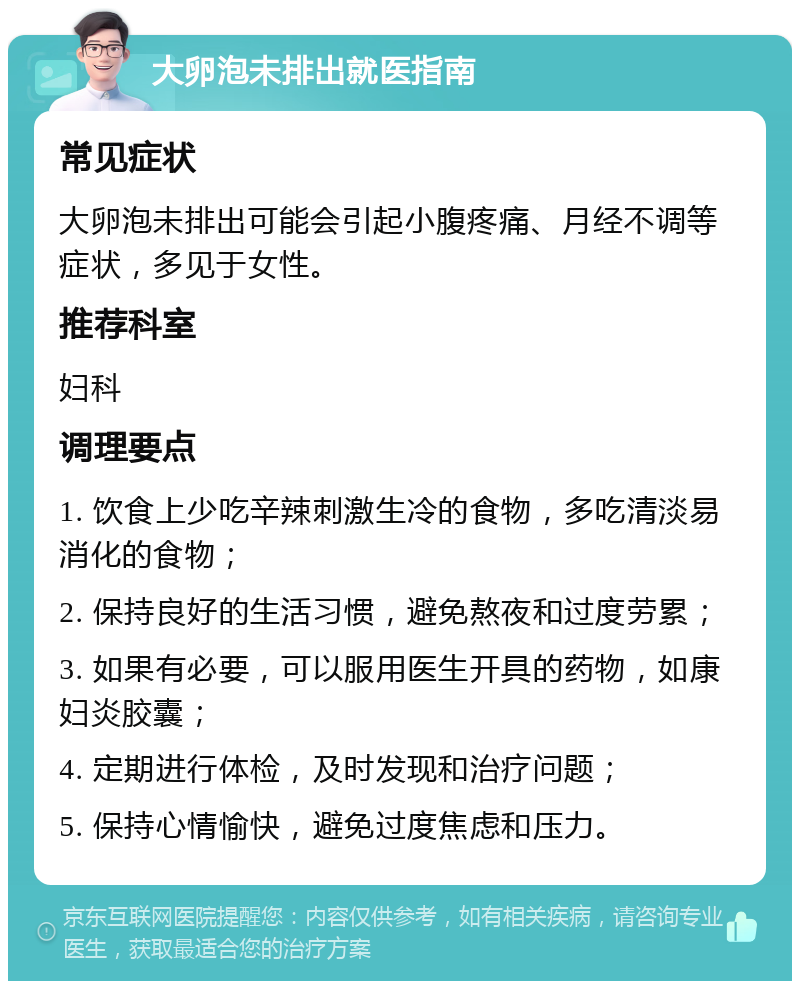 大卵泡未排出就医指南

常见症状

大卵泡未排出可能会引起小腹疼痛、月经不调等症状，多见于女性。

推荐科室

妇科

调理要点

1. 饮食上少吃辛辣刺激生冷的食物，多吃清淡易消化的食物；

2. 保持良好的生活习惯，避免熬夜和过度劳累；

3. 如果有必要，可以服用医生开具的药物，如康妇炎胶囊；

4. 定期进行体检，及时发现和治疗问题；

5. 保持心情愉快，避免过度焦虑和压力。

京东互联网医院提醒您：内容仅供参考，如有相关疾病，请咨询专业医生，获取最适合您的治疗方案